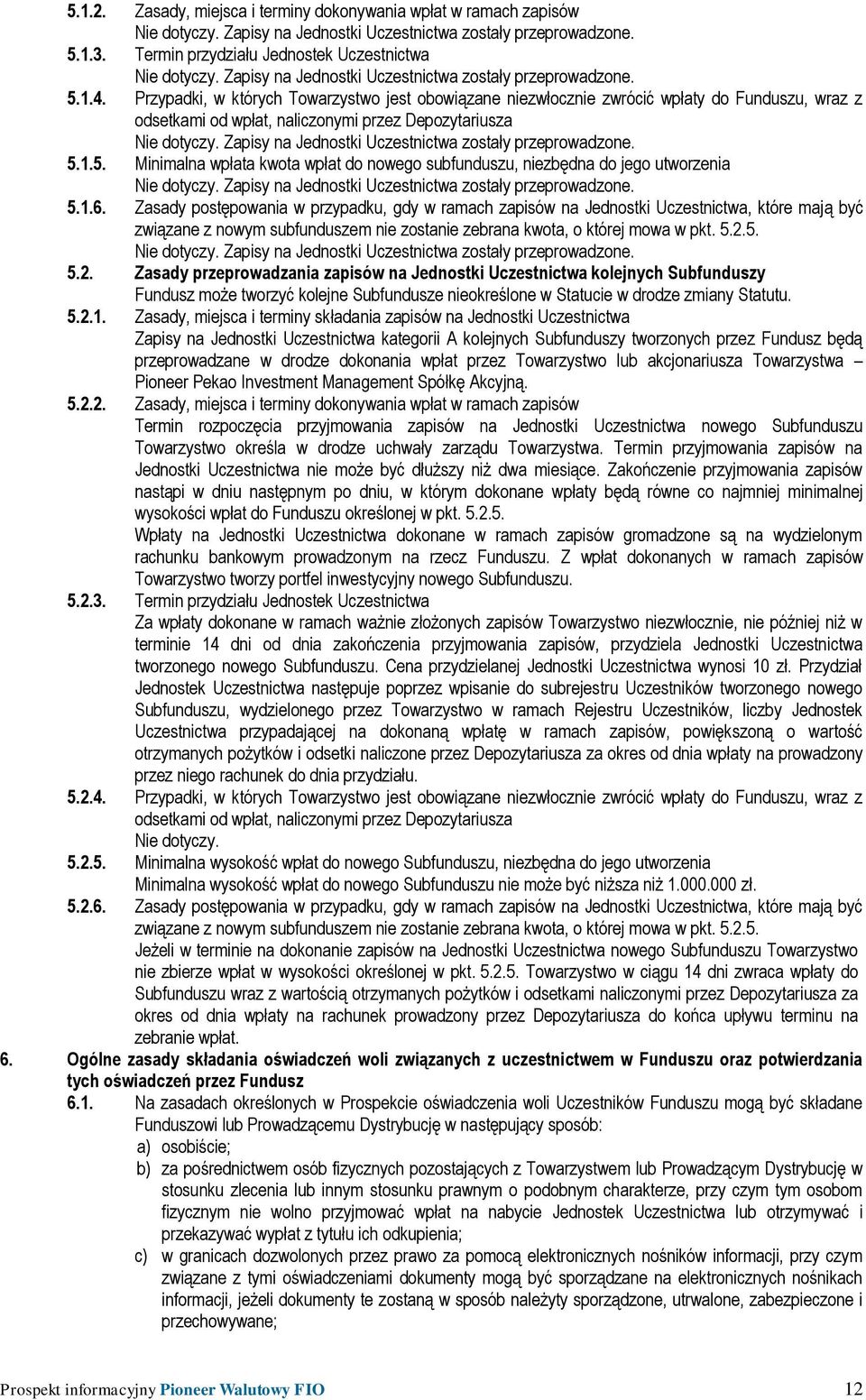 5.1.2. Zasady, miejsca i terminy dokonywania wpłat w ramach zapisów
Nie dotyczy. Zapisy na Jednostki Uczestnictwa zostały przeprowadzone.
5.1.3. Termin przydziału Jednostek Uczestnictwa
Nie dotyczy. Zapisy na Jednostki Uczestnictwa zostały przeprowadzone.
5.1.4. Przypadki, w których Towarzystwo jest obowiązane niezwłocznie zwrócić wpłaty do Funduszu, wraz z odsetkami od wpłat, naliczonymi przez Depozytariusza
Nie dotyczy. Zapisy na Jednostki Uczestnictwa zostały przeprowadzone.
5.1.5. Minimalna wpłata kwota wpłat do nowego subfunduszu, niezbędna do jego utworzenia
Nie dotyczy. Zapisy na Jednostki Uczestnictwa zostały przeprowadzone.
5.1.6. Zasady postępowania w przypadku, gdy w ramach zapisów na Jednostki Uczestnictwa, które mają być związane z nowym subfunduszem nie zostanie zebrana kwota, o której mowa w pkt. 5.2.5.
Nie dotyczy. Zapisy na Jednostki Uczestnictwa zostały przeprowadzone.
5.2. Zasady przeprowadzania zapisów na Jednostki Uczestnictwa kolejnych Subfunduszy
Fundusz może tworzyć kolejne Subfundusze nieokreślone w Statucie w drodze zmiany Statutu.
5.2.1. Zasady, miejsca i terminy składania zapisów na Jednostki Uczestnictwa
Zapisy na Jednostki Uczestnictwa kategorii A kolejnych Subfunduszy tworzonych przez Fundusz będą przeprowadzane w drodze dokonania wpłat przez Towarzystwo lub akcjonariusza Towarzystwa – Pioneer Pekao Investment Management Spółkę Akcyjną.
5.2.2. Zasady, miejsca i terminy dokonywania wpłat w ramach zapisów
Termin rozpoczęcia przyjmowania zapisów na Jednostki Uczestnictwa nowego Subfunduszu Towarzystwo określa w drodze uchwały zarządu Towarzystwa. Termin przyjmowania zapisów na Jednostki Uczestnictwa nie może być dłuższy niż dwa miesiące. Zakończenie przyjmowania zapisów nastąpi w dniu następnym po dniu, w którym dokonane wpłaty będą równe co najmniej minimalnej wysokości wpłat do Funduszu określonej w pkt. 5.2.5.
Wpłaty na Jednostki Uczestnictwa dokonane w ramach zapisów gromadzone są na wydzielonym rachunku bankowym prowadzonym na rzecz Funduszu. Z wpłat dokonanych w ramach zapisów Towarzystwo tworzy portfel inwestycyjny nowego Subfunduszu.
5.2.3. Termin przydziału Jednostek Uczestnictwa
Za wpłaty dokonane w ramach ważnie złożonych zapisów Towarzystwo niezwłocznie, nie później niż w terminie 14 dni od dnia zakończenia przyjmowania zapisów, przydziela Jednostki Uczestnictwa tworzonego nowego Subfunduszu. Cena przydzielanej Jednostki Uczestnictwa wynosi 10 zł. Przydział Jednostek Uczestnictwa następuje poprzez wpisanie do subrejestru Uczestników tworzonego nowego Subfunduszu, wydzielonego przez Towarzystwo w ramach Rejestru Uczestników, liczby Jednostek Uczestnictwa przypadającej na dokonaną wpłatę w ramach zapisów, powiększoną o wartość otrzymanych pożytków i odsetki naliczone przez Depozytariusza za okres od dnia wpłaty na prowadzony przez niego rachunek do dnia przydziału.
5.2.4. Przypadki, w których Towarzystwo jest obowiązane niezwłocznie zwrócić wpłaty do Funduszu, wraz z odsetkami od wpłat, naliczonymi przez Depozytariusza
Nie dotyczy.
5.2.5. Minimalna wysokość wpłat do nowego Subfunduszu, niezbędna do jego utworzenia
Minimalna wysokość wpłat do nowego Subfunduszu nie może być niższa niż 1.000.000 zł.
5.2.6. Zasady postępowania w przypadku, gdy w ramach zapisów na Jednostki Uczestnictwa, które mają być związane z nowym subfunduszem nie zostanie zebrana kwota, o której mowa w pkt. 5.2.5.
Jeżeli w terminie na dokonanie zapisów na Jednostki Uczestnictwa nowego Subfunduszu Towarzystwo nie zbierze wpłat w wysokości określonej w pkt. 5.2.5. Towarzystwo w ciągu 14 dni zwraca wpłaty do Subfunduszu wraz z wartością otrzymanych pożytków i odsetkami naliczonymi przez Depozytariusza za okres od dnia wpłaty na rachunek prowadzony przez Depozytariusza do końca upływu terminu na zebranie wpłat.
6. Ogólne zasady składania oświadczeń woli związanych z uczestnictwem w Funduszu oraz potwierdzania tych oświadczeń przez Fundusz
6.1. Na zasadach określonych w Prospekcie oświadczenia woli Uczestników Funduszu mogą być składane Funduszowi lub Prowadzącemu Dystrybucję w następujący sposób:
a) osobiście;
b) za pośrednictwem osób fizycznych pozostających z Towarzystwem lub Prowadzącym Dystrybucję w stosunku zlecenia lub innym stosunku prawnym o podobnym charakterze, przy czym tym osobom fizycznym nie wolno przyjmować wpłat na nabycie Jednostek Uczestnictwa lub otrzymywać i przekazywać wypłat z tytułu ich odkupienia;
c) w granicach dozwolonych przez prawo za pomocą elektronicznych nośników informacji, przy czym związane z tymi oświadczeniami dokumenty mogą być sporządzane na elektronicznych nośnikach informacji, jeżeli dokumenty te zostaną w sposób należyty sporządzone, utrwalone, zabezpieczone i przechowywane;

Prospekt informacyjny Pioneer Walutowy FIO 12